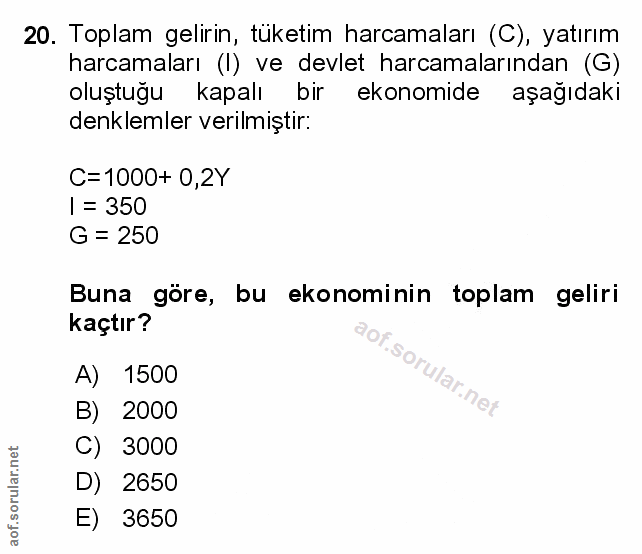 20. Toplam gelirin, tüketim harcamaları (C), yatırım harcamaları (I) ve devlet harcamalarından (G) oluştuğu kapalı bir ekonomide aşağıdaki denklemler verilmiştir:

C=1000+ 0,2Y
I = 350
G = 250

Buna göre, bu ekonominin toplam geliri kaçtır?

aof.sorular.net

A) 1500
B) 2000
C) 3000
D) 2650
E) 3650

aof.sorular.net